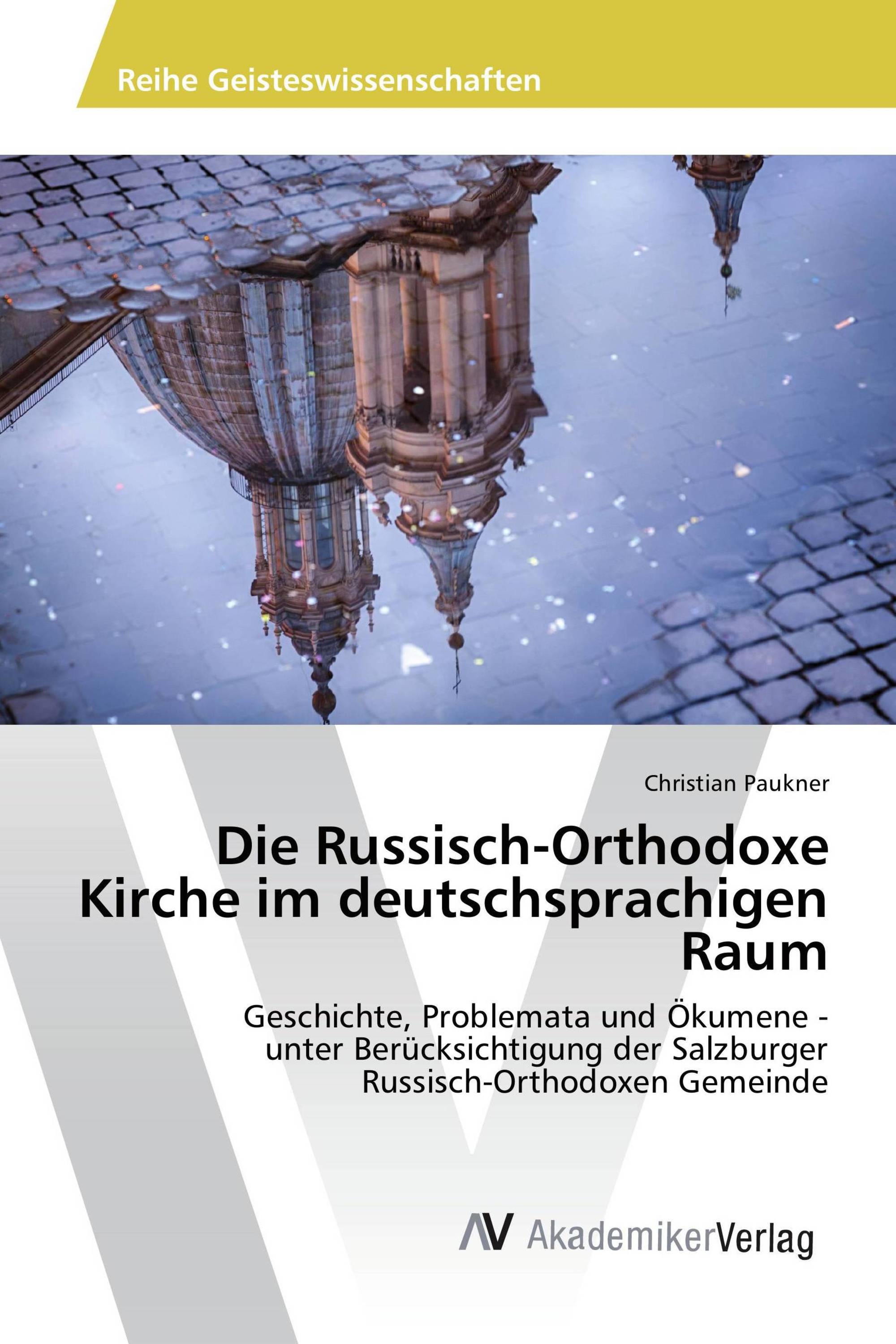 Reihe Geisteswissenschaften

Christian Paukner

Die Russisch-Orthodoxe Kirche im deutschsprachigen Raum

Geschichte, Problemata und Ökumene - unter Berücksichtigung der Salzburger Russisch-Orthodoxen Gemeinde

AV AkademikerVerlag